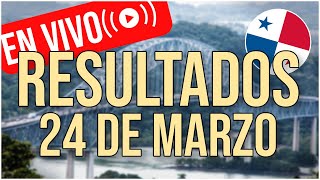 EN VIVO

RESULTADOS
24 DE MARZO